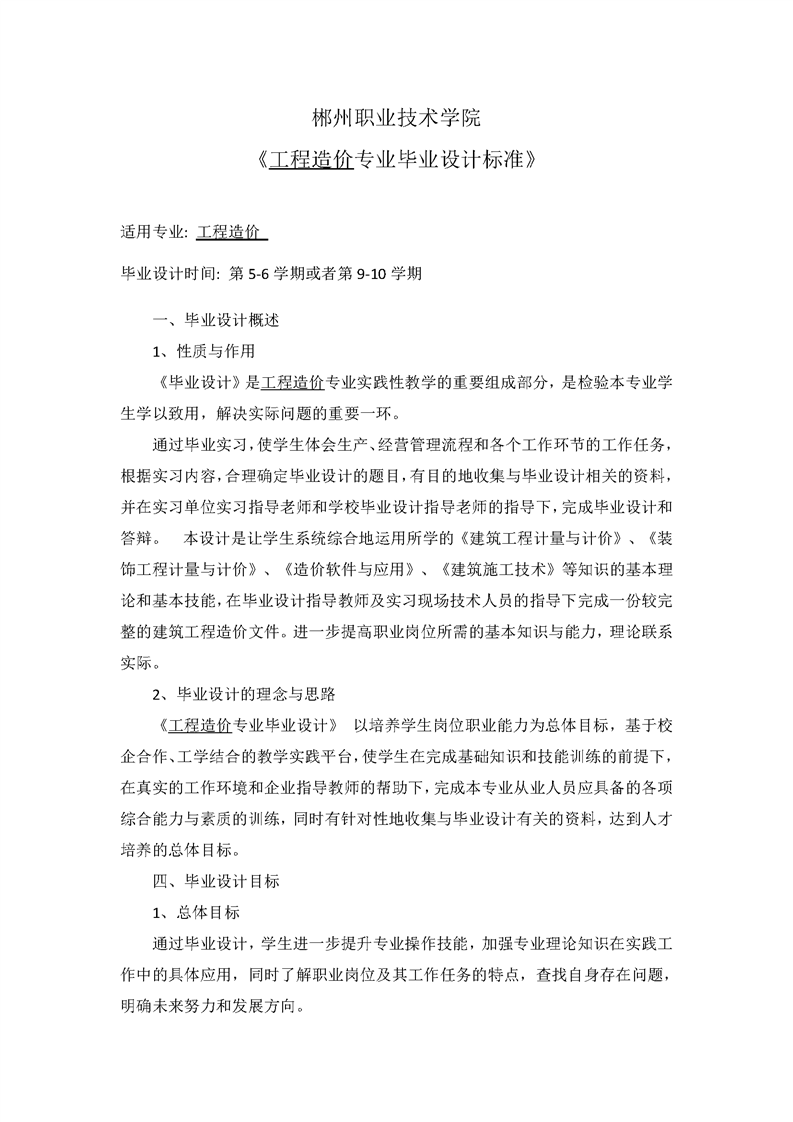 郴州职业技术学院
《工程造价专业毕业设计标准》

适用专业: 工程造价

毕业设计时间: 第 5-6 学期或者第 9-10 学期

一、毕业设计概述

1、性质与作用

《毕业设计》是工程造价专业实践性教学的重要组成部分，是检验本专业学生学以致用，解决实际问题的重要一环。

通过毕业实习，使学生体会生产、经营管理流程和各个工作环节的工作任务，根据实习内容，合理确定毕业设计的题目，有目的地收集与毕业设计相关的资料，并在实习单位实习指导老师和学校毕业设计指导老师的指导下，完成毕业设计和答辩。 本设计是让学生系统综合地运用所学的《建筑工程计量与计价》、《装饰工程计量与计价》、《造价软件与应用》、《建筑施工技术》等知识的基本理论和基本技能，在毕业设计指导教师及实习现场技术人员的指导下完成一份较完整的建筑工程造价文件。进一步提高职业岗位所需的基本知识与能力，理论联系实际。

2、毕业设计的理念与思路

《工程造价专业毕业设计》 以培养学生岗位职业能力为总体目标，基于校企合作、工学结合的教学实践平台，使学生在完成基础知识和技能训练的前提下，在真实的工作环境和企业指导教师的帮助下，完成本专业从业人员应具备的各项综合能力与素质的训练，同时有针对性地收集与毕业设计有关的资料，达到人才培养的总体目标。

四、毕业设计目标

1、总体目标

通过毕业设计，学生进一步提升专业操作技能，加强专业理论知识在实践工作中的具体应用，同时了解职业岗位及其工作任务的特点，查找自身存在问题，明确未来努力和发展方向。